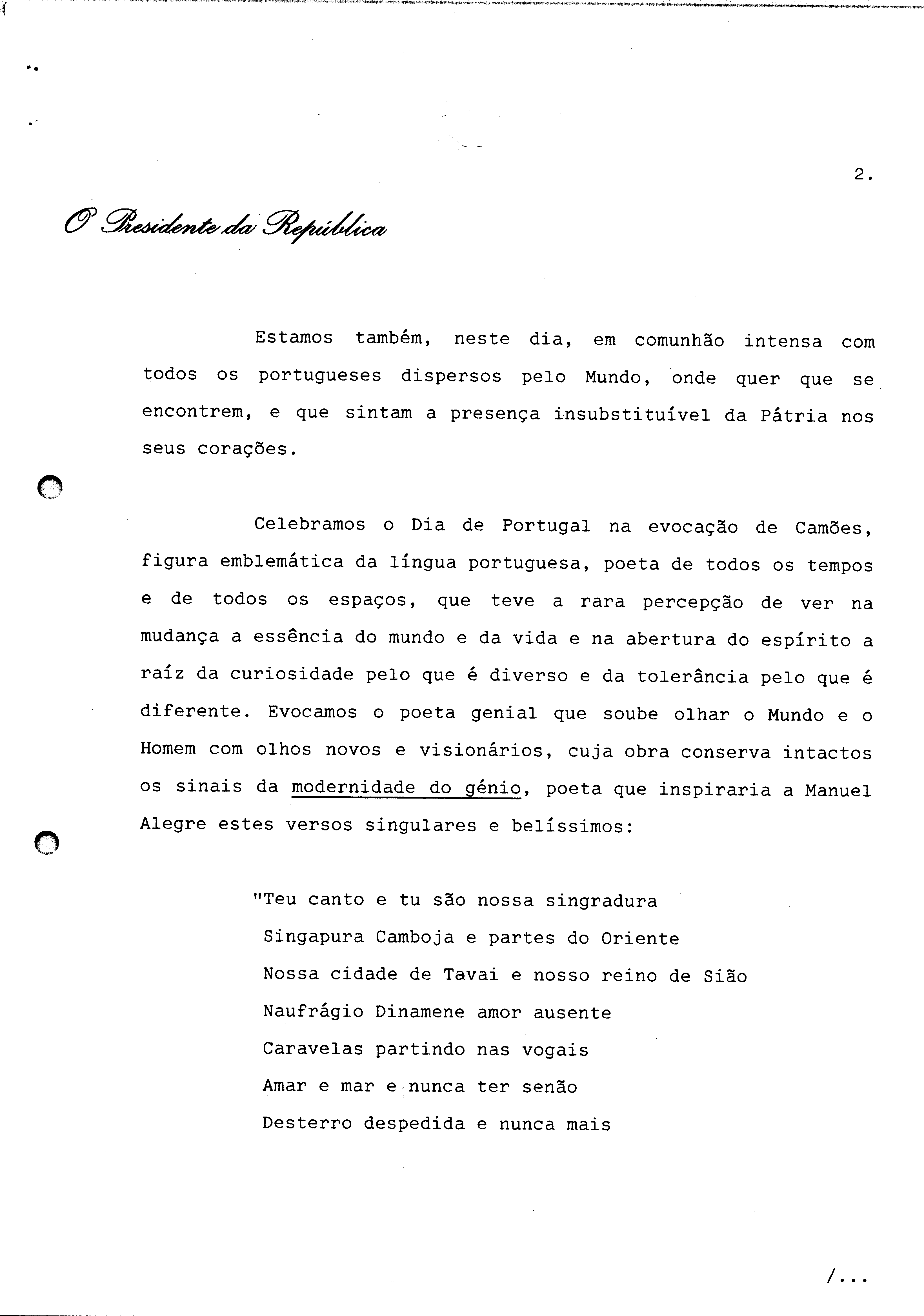 2.

O Presidente da República

Estamos também, neste dia, em comunhão intensa com todos os portugueses dispersos pelo Mundo, onde quer que se encontrem, e que sintam a presença insubstituível da Pátria nos seus corações.

Celebramos o Dia de Portugal na evocação de Camões, figura emblemática da língua portuguesa, poeta de todos os tempos e de todos os espaços, que teve a rara percepção de ver na mudança a essência do mundo e da vida e na abertura do espírito a raíz da curiosidade pelo que é diverso e da tolerância pelo que é diferente. Evocamos o poeta genial que soube olhar o Mundo e o Homem com olhos novos e visionários, cuja obra conserva intactos os sinais da modernidade do génio, poeta que inspiraria a Manuel Alegre estes versos singulares e belíssimos:

"Teu canto e tu são nossa singradura
Singapura Camboja e partes do Oriente
Nossa cidade de Tavai e nosso reino de Sião
Naufrágio Dinamene amor ausente
Caravelas partindo nas vogais
Amar e mar e nunca ter senão
Desterro despedida e nunca mais

/...